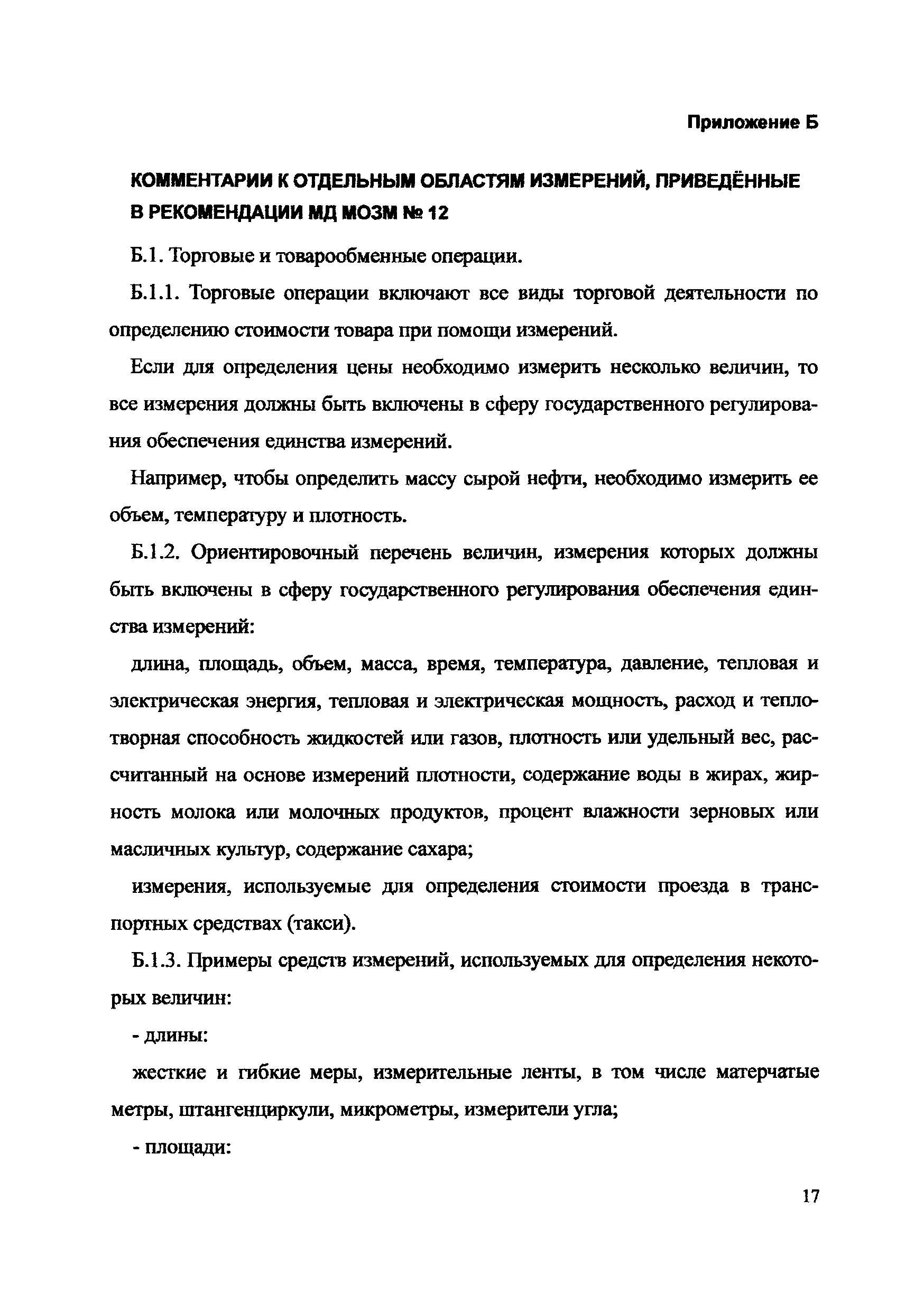 Приложение Б

КОММЕНТАРИИ К ОТДЕЛЬНЫМ ОБЛАСТЯМ ИЗМЕРЕНИЙ, ПРИВЕДЁННЫЕ В РЕКОМЕНДАЦИИ МД МОЗМ № 12

Б.1. Торговые и товарообменные операции.

Б.1.1. Торговые операции включают все виды торговой деятельности по определению стоимости товара при помощи измерений.

Если для определения цены необходимо измерить несколько величин, то все измерения должны быть включены в сферу государственного регулирования обеспечения единства измерений.

Например, чтобы определить массу сырой нефти, необходимо измерить ее объем, температуру и плотность.

Б.1.2. Ориентировочный перечень величин, измерения которых должны быть включены в сферу государственного регулирования обеспечения единства измерений:

длина, площадь, объем, масса, время, температура, давление, тепловая и электрическая энергия, тепловая и электрическая мощность, расход и теплотворная способность жидкостей или газов, плотность или удельный вес, рассчитанный на основе измерений плотности, содержание воды в жирах, жирность молока или молочных продуктов, процент влажности зерновых или масличных культур, содержание сахара;

измерения, используемые для определения стоимости проезда в транспортных средствах (такси).

Б.1.3. Примеры средств измерений, используемых для определения некоторых величин:

- длины:

жесткие и гибкие меры, измерительные ленты, в том числе матерчатые метры, штангенциркули, микрометры, измерители угла;

- площади:

17